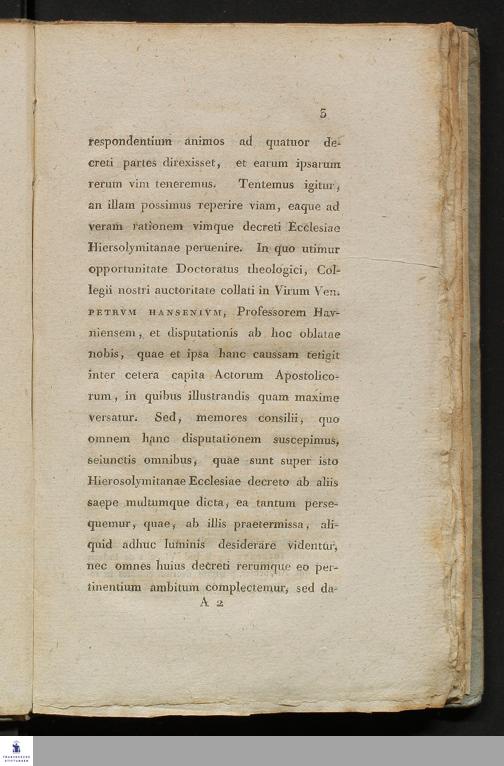 5

respondentium animos ad quatuor decreti partes direxisset, et earum ipsarum rerum vim teneremus. Tentemus igitur, an illam possimus reperire viam, eaque ad veram rationem vimque decreti Ecclesiae Hiersolymitanae peruenire. In quo utimur opportunitate Doctoratus theologici, Collegii nostri auctoritate collati in Virum Ven. PETRVM HANSENIVM, Professorem Havniensem, et disputationis ab hoc oblatae nobis, quae et ipsa hanc caussam tetigit inter cetera capita Actorum Apostolicorum, in quibus illustrandis quam maxime versatur. Sed, memores consilii, quo omnem hanc disputationem suscepimus, seiunctis omnibus, quae sunt super isto Hierosolymitanae Ecclesiae decreto ab aliis saepe multumque dicta, ea tantum persequemur, quae, ab illis praetermissa, aliquid adhuc luminis desiderare videntur, nec omnes huius decreti rerumque eo pertinentium ambitum complectemur, sed da-

A 2